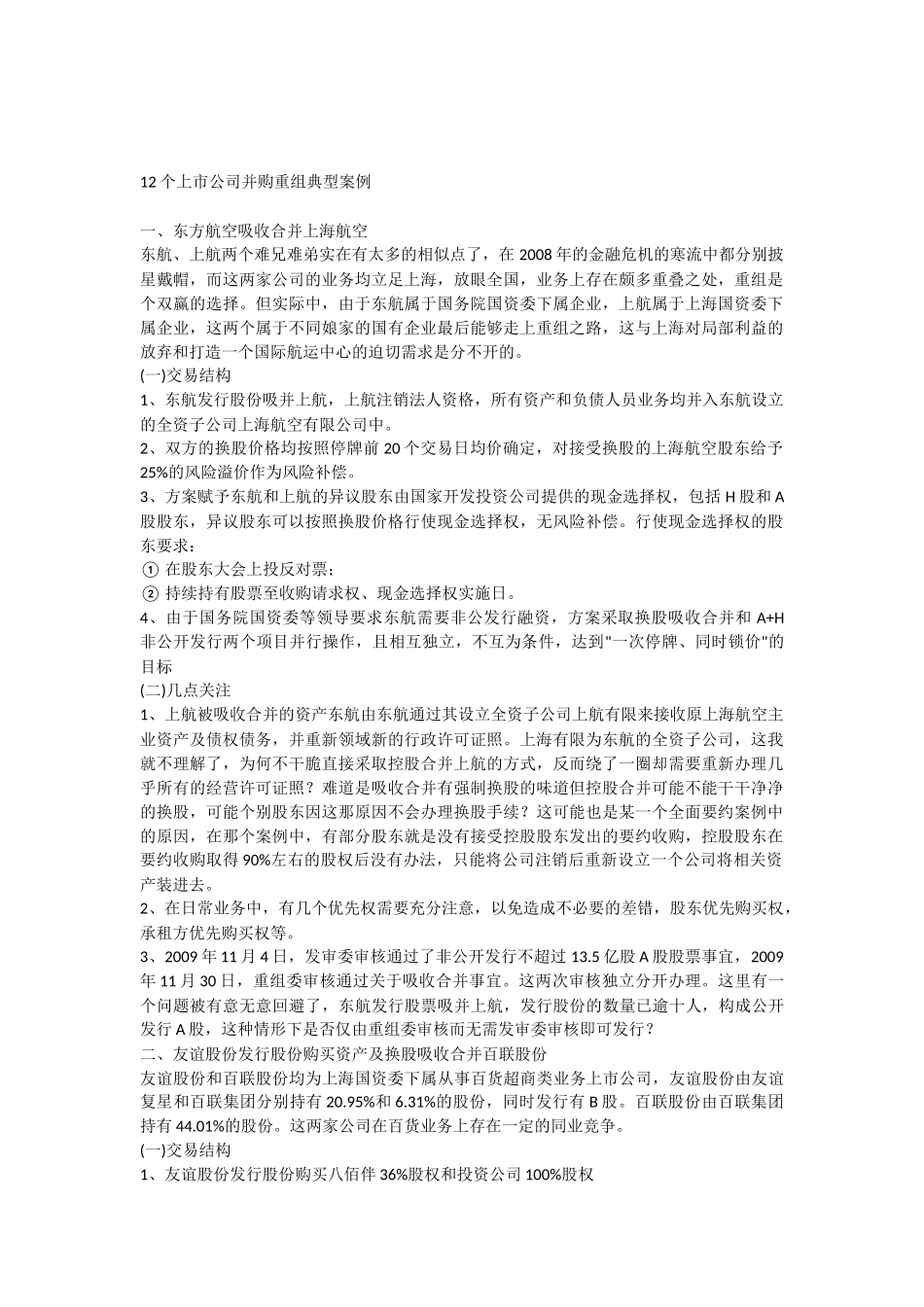 12 个上市公司并购重组典型案例

一、东方航空吸收合并上海航空
东航、上航两个难兄难弟实在有太多的相似点了，在 2008 年的金融危机的寒流中都分别披星戴帽，而这两家公司的业务均立足上海，放眼全国，业务上存在颇多重叠之处，重组是个双赢的选择。但实际中，由于东航属于国务院国资委下属企业，上航属于上海国资委下属企业，这两个属于不同娘家的国有企业最后能够走上重组之路，这与上海对局部利益的放弃和打造一个国际航运中心的迫切需求是分不开的。
(一)交易结构
1、东航发行股份吸并上航，上航注销法人资格，所有资产和负债人员业务均并入东航设立的全资子公司上海航空有限公司中。
2、双方的换股价格均按照停牌前 20 个交易日均价确定，对接受换股的上海航空股东给予 25%的风险溢价作为风险补偿。
3、方案赋予东航和上航的异议股东由国家开发投资公司提供的现金选择权，包括 H 股和 A 股股东，异议股东可以按照换股价格行使现金选择权，无风险补偿。行使现金选择权的股东要求：
① 在股东大会上投反对票；
② 持续持有股票至收购请求权、现金选择权实施日。
4、由于国务院国资委等领导要求东航需要非公发行融资，方案采取换股吸收合并和 A+H 非公开发行两个项目并行操作，且相互独立，不互为条件，达到"一次停牌、同时锁价"的目标
(二)几点关注
1、上航被吸收合并的资产东航由东航通过其设立全资子公司上航有限来接收原上海航空主业资产及债权债务，并重新领域新的行政许可证照。上海有限为东航的全资子公司，这我就不理解了，为何不干脆直接采取控股合并上航的方式，反而绕了一圈却需要重新办理几乎所有的经营许可证照？难道是吸收合并有强制换股的味道但控股合并可能不能干干净净的换股，可能个别股东因这那原因不会办理换股手续？这可能也是某一个全面要约案例中的原因，在那个案例中，有部分股东就是没有接受控股股东发出的要约收购，控股股东在要约收购取得 90%左右的股权后没有办法，只能将公司注销后重新设立一个公司将相关资产装进去。
2、在日常业务中，有几个优先权需要充分注意，以免造成不必要的差错，股东优先购买权，承租方优先购买权等。
3、2009 年 11 月 4 日，发审委审核通过了非公开发行不超过 13.5 亿股 A 股股票事宜，2009 年 11 月 30 日，重组委审核通过关于吸收合并事宜。这两次审核独立分开办理。这里有一个问题被有意无意回避了，东航发行股票吸并上航，发行股份的数量已逾十人，构成公开发行 A 股，这种情形下是否仅由重组委审核而无需发审委审核即可发行？
二、友谊股份发行股份购买资产及换股吸收合并百联股份
友谊股份和百联股份均为上海国资委下属从事百货超商类业务上市公司，友谊股份由友谊复星和百联集团分别持有 20.95%和 6.31%的股份，同时发行有 B 股。百联股份由百联集团持有 44.01%的股份。这两家公司在百货业务上存在一定的同业竞争。
(一)交易结构
1、友谊股份发行股份购买八佰伴 36%股权和投资公司 100%股权